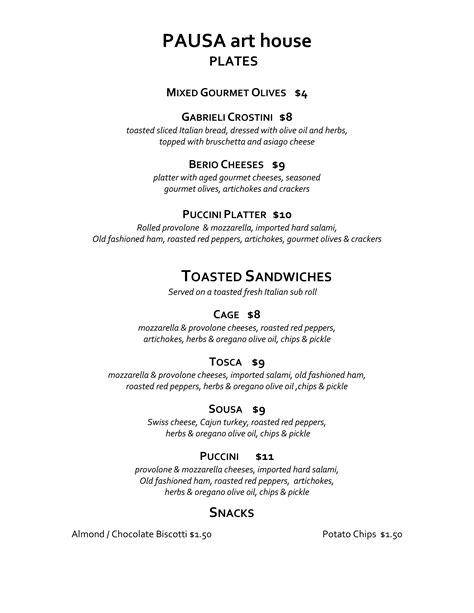 PAUSA art house
PLATES

MIXED GOURMET OLIVES $4

GABRIELI CROSTINI $8
toasted sliced Italian bread, dressed with olive oil and herbs, topped with bruschetta and asiago cheese

BERIO CHEESES $9
platter with aged gourmet cheeses, seasoned gourmet olives, artichokes and crackers

PUCCINI PLATTER $10
Rolled provolone & mozzarella, imported hard salami, Old fashioned ham, roasted red peppers, artichokes, gourmet olives & crackers

TOASTED SANDWICHES
Served on a toasted fresh Italian sub roll

CAGE $8
mozzarella & provolone cheeses, roasted red peppers, artichokes, herbs & oregano olive oil, chips & pickle

TOSCA $9
mozzarella & provolone cheeses, imported salami, old fashioned ham, roasted red peppers, herbs & oregano olive oil ,chips & pickle

SOUSA $9
Swiss cheese, Cajun turkey, roasted red peppers, herbs & oregano olive oil, chips & pickle

PUCCINI $11
provolone & mozzarella cheeses, imported hard salami, Old fashioned ham, roasted red peppers, artichokes, herbs & oregano olive oil, chips & pickle

SNACKS

Almond / Chocolate Biscotti $1.50

Potato Chips $1.50